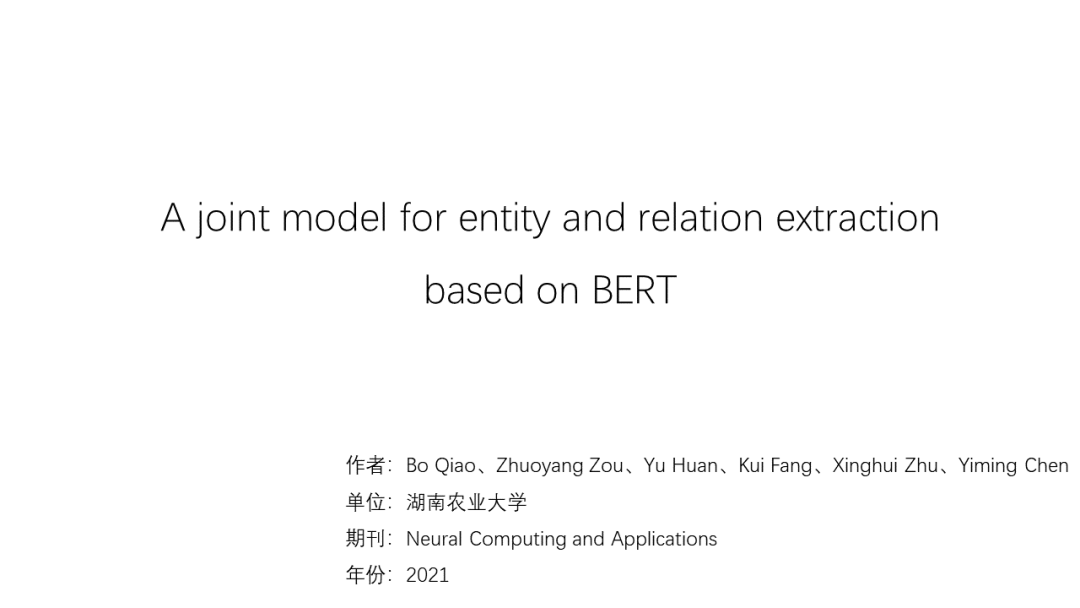 A joint model for entity and relation extraction based on BERT

作者：Bo Qiao、Zhuoyang Zou、Yu Huan、Kui Fang、Xinghui Zhu、Yiming Chen
单位：湖南农业大学
期刊：Neural Computing and Applications
年份：2021